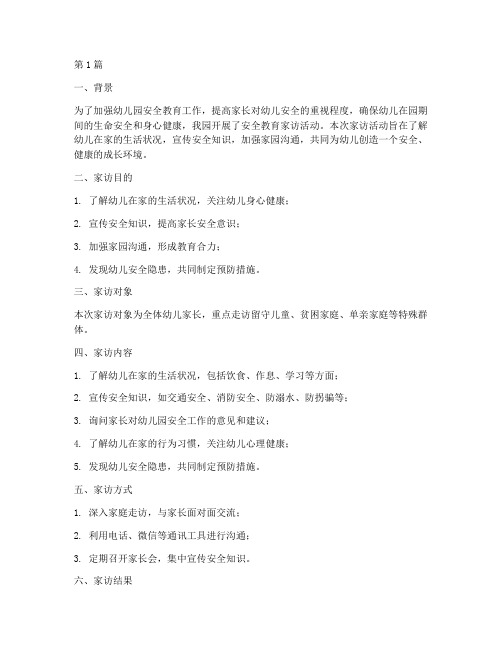 第1篇

一、背景

为了加强幼儿园安全教育工作，提高家长对幼儿安全的重视程度，确保幼儿在园期间的生命安全和身心健康，我园开展了安全教育家访活动。本次家访活动旨在了解幼儿在家的生活状况，宣传安全知识，加强家园沟通，共同为幼儿创造一个安全、健康的成长环境。

二、家访目的

1. 了解幼儿在家的生活状况，关注幼儿身心健康；

2. 宣传安全知识，提高家长安全意识；

3. 加强家园沟通，形成教育合力；

4. 发现幼儿安全隐患，共同制定预防措施。

三、家访对象

本次家访对象为全体幼儿家长，重点走访留守儿童、贫困家庭、单亲家庭等特殊群体。

四、家访内容

1. 了解幼儿在家的生活状况，包括饮食、作息、学习等方面；

2. 宣传安全知识，如交通安全、消防安全、防溺水、防拐骗等；

3. 询问家长对幼儿园安全工作的意见和建议；

4. 了解幼儿在家的行为习惯，关注幼儿心理健康；

5. 发现幼儿安全隐患，共同制定预防措施。

五、家访方式

1. 深入家庭走访，与家长面对面交流；

2. 利用电话、微信等通讯工具进行沟通；

3. 定期召开家长会，集中宣传安全知识。

六、家访结果